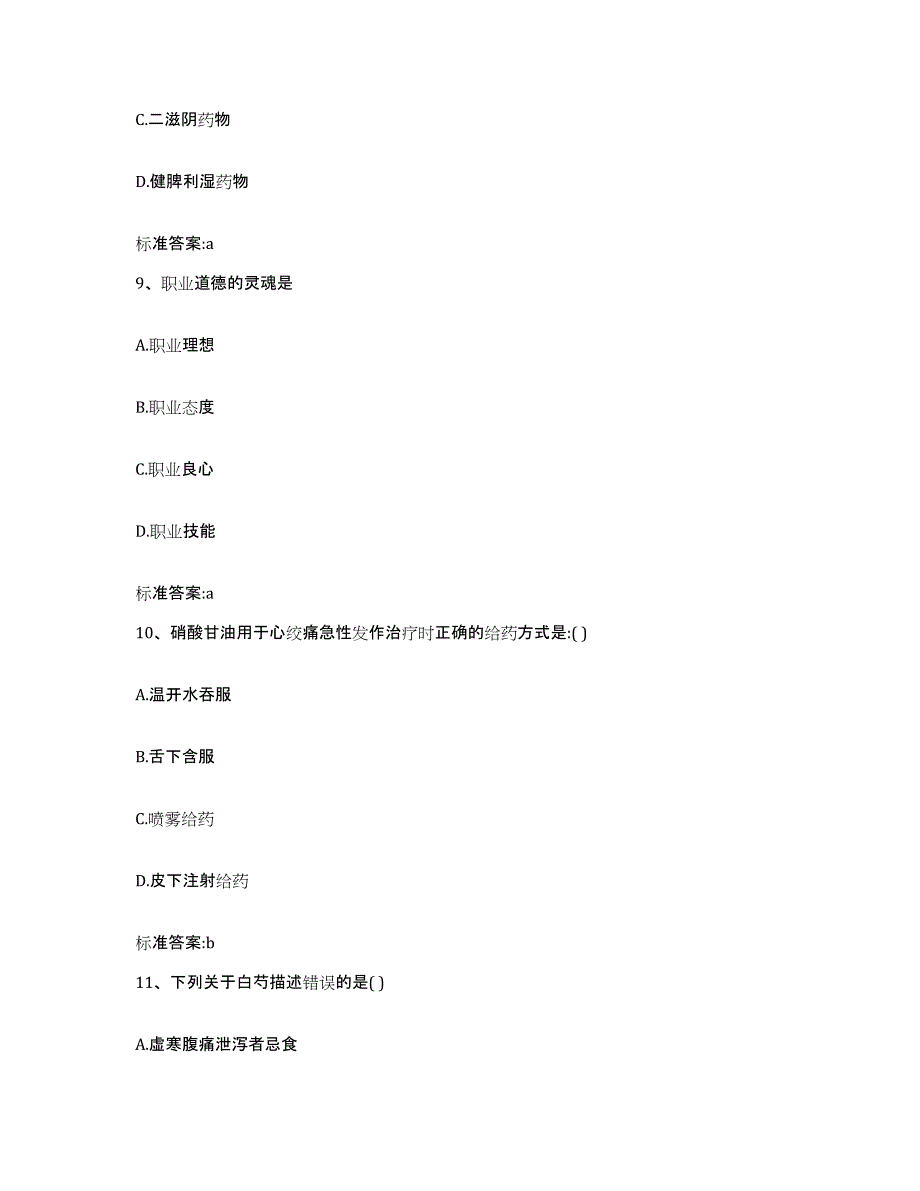 C.二滋阴药物

D.健脾利湿药物

标准答案:a

9、职业道德的灵魂是

A.职业理想

B.职业态度

C.职业良心

D.职业技能

标准答案:a

10、硝酸甘油用于心绞痛急性发作治疗时正确的给药方式是:( )

A.温开水吞服

B.舌下含服

C.喷雾给药

D.皮下注射给药

标准答案:b

11、下列关于白芍描述错误的是( )

A.虚寒腹痛泄泻者忌食